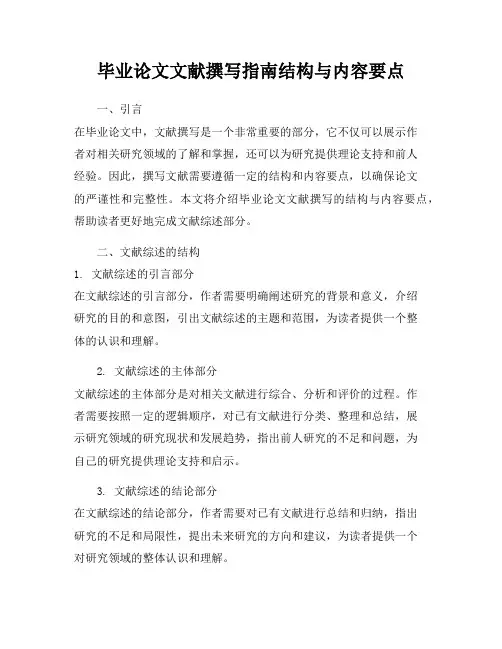 毕业论文文献撰写指南结构与内容要点

一、引言

在毕业论文中，文献撰写是一个非常重要的部分，它不仅可以展示作者对相关研究领域的了解和掌握，还可以为研究提供理论支持和前人经验。因此，撰写文献需要遵循一定的结构和内容要点，以确保论文的严谨性和完整性。本文将介绍毕业论文文献撰写的结构与内容要点，帮助读者更好地完成文献综述部分。

二、文献综述的结构

1. 文献综述的引言部分

在文献综述的引言部分，作者需要明确阐述研究的背景和意义，介绍研究的目的和意图，引出文献综述的主题和范围，为读者提供一个整体的认识和理解。

2. 文献综述的主体部分

文献综述的主体部分是对相关文献进行综合、分析和评价的过程。作者需要按照一定的逻辑顺序，对已有文献进行分类、整理和总结，展示研究领域的研究现状和发展趋势，指出前人研究的不足和问题，为自己的研究提供理论支持和启示。

3. 文献综述的结论部分

在文献综述的结论部分，作者需要对已有文献进行总结和归纳，指出研究的不足和局限性，提出未来研究的方向和建议，为读者提供一个对研究领域的整体认识和理解。